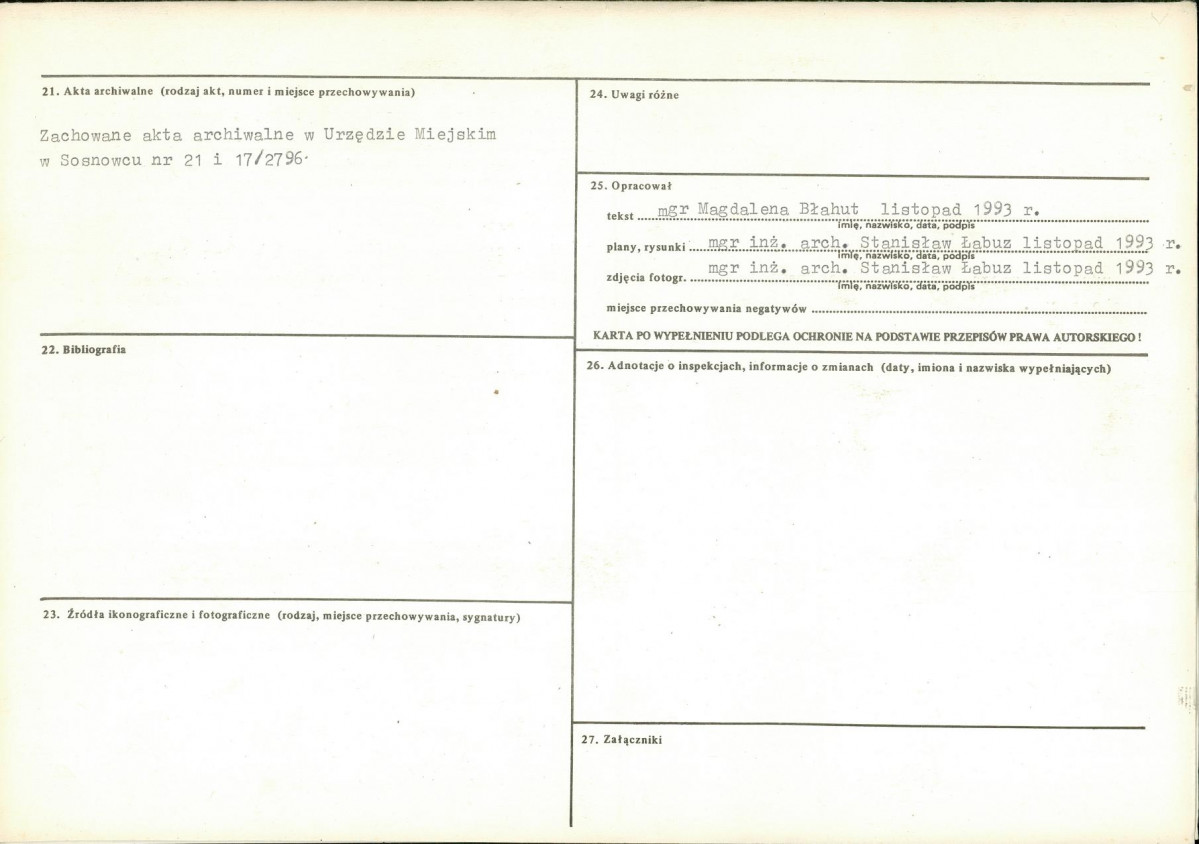 21. Akta archiwalne (rodzaj akt, numer i miejsce przechowywania)

Zachowane akta archiwalne w Urzędzie Miejskim w Sosnowcu nr 21 i 17/2796.

22. Bibliografia

23. Źródła ikonograficzne i fotograficzne (rodzaj, miejsce przechowywania, sygnatury)

24. Uwagi różne

25. Opracował

tekst mgr Magdalena Błahut listopad 1993 r.
imię, nazwisko, data, podpis

plany, rysunki mgr inż. arch. Stanisław Łabuz listopad 1993 r.
imię, nazwisko, data, podpis

zdjęcia fotogr. mgr inż. arch. Stanisław Łabuz listopad 1993 r.
imię, nazwisko, data, podpis

miejsce przechowywania negatywów

KARTA PO WYPEŁNIENIU PODLEGA OCHRONIE NA PODSTAWIE PRZEPISÓW PRAWA AUTORSKIEGO!

26. Adnotacje o inspekcjach, informacje o zmianach (daty, imiona i nazwiska wypełniających)

27. Załączniki